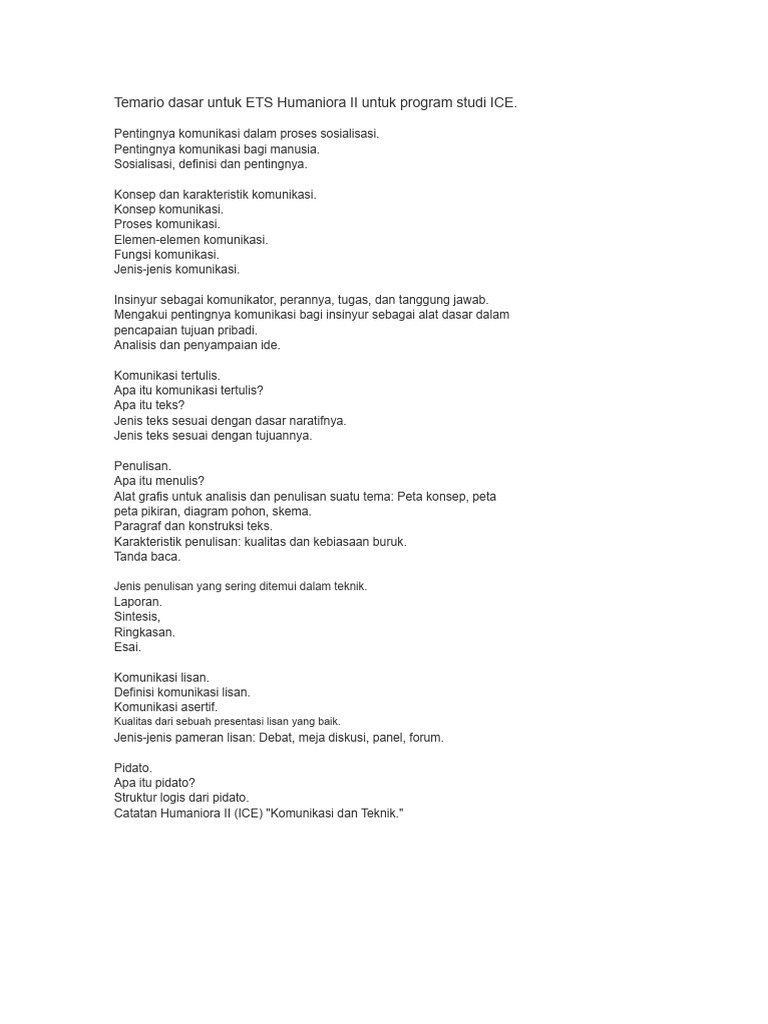 Temario dasar untuk ETS Humaniora II untuk program studi ICE.

Pentingnya komunikasi dalam proses sosialisasi.
Pentingnya komunikasi bagi manusia.
Sosialisasi, definisi dan pentingnya.

Konsep dan karakteristik komunikasi.
Konsep komunikasi.
Proses komunikasi.
Elemen-elemen komunikasi.
Fungsi komunikasi.
Jenis-jenis komunikasi.

Insinyur sebagai komunikator, perannya, tugas, dan tanggung jawab.
Mengakui pentingnya komunikasi bagi insinyur sebagai alat dasar dalam pencapaian tujuan pribadi.
Analisis dan penyampaian ide.

Komunikasi tertulis.
Apa itu komunikasi tertulis?
Apa itu teks?
Jenis teks sesuai dengan dasar naratifnya.
Jenis teks sesuai dengan tujuannya.

Penulisan.
Apa itu menulis?
Alat grafis untuk analisis dan penulisan suatu tema: Peta konsep, peta peta pikiran, diagram pohon, skema.
Paragraf dan konstruksi teks.
Karakteristik penulisan: kualitas dan kebiasaan buruk.
Tanda baca.

Jenis penulisan yang sering ditemui dalam teknik.
Laporan.
Sintesis,
Ringkasan.
Esai.

Komunikasi lisan.
Definisi komunikasi lisan.
Komunikasi asertif.
Kualitas dari sebuah presentasi lisan yang baik.
Jenis-jenis pameran lisan: Debat, meja diskusi, panel, forum.

Pidato.
Apa itu pidato?
Struktur logis dari pidato.
Catatan Humaniora II (ICE) "Komunikasi dan Teknik."